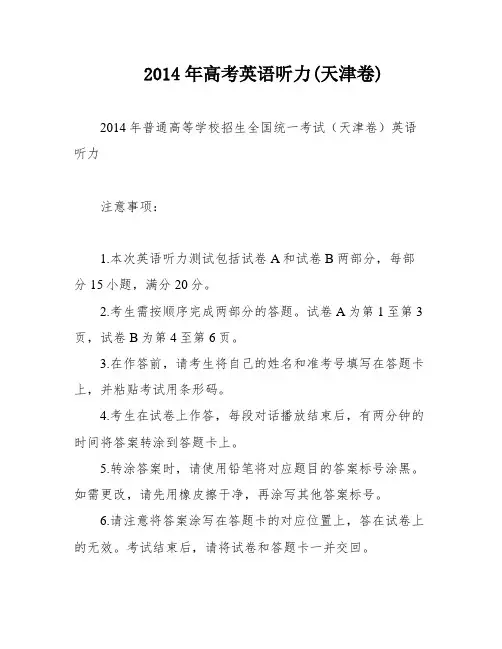 2014年高考英语听力(天津卷)

2014年普通高等学校招生全国统一考试（天津卷）英语听力

注意事项：

1.本次英语听力测试包括试卷A和试卷B两部分，每部分15小题，满分20分。

2.考生需按顺序完成两部分的答题。试卷A为第1至第3页，试卷B为第4至第6页。

3.在作答前，请考生将自己的姓名和准考号填写在答题卡上，并粘贴考试用条形码。

4.考生在试卷上作答，每段对话播放结束后，有两分钟的时间将答案转涂到答题卡上。

5.转涂答案时，请使用铅笔将对应题目的答案标号涂黑。如需更改，请先用橡皮擦干净，再涂写其他答案标号。

6.请注意将答案涂写在答题卡的对应位置上，答在试卷上的无效。考试结束后，请将试卷和答题卡一并交回。